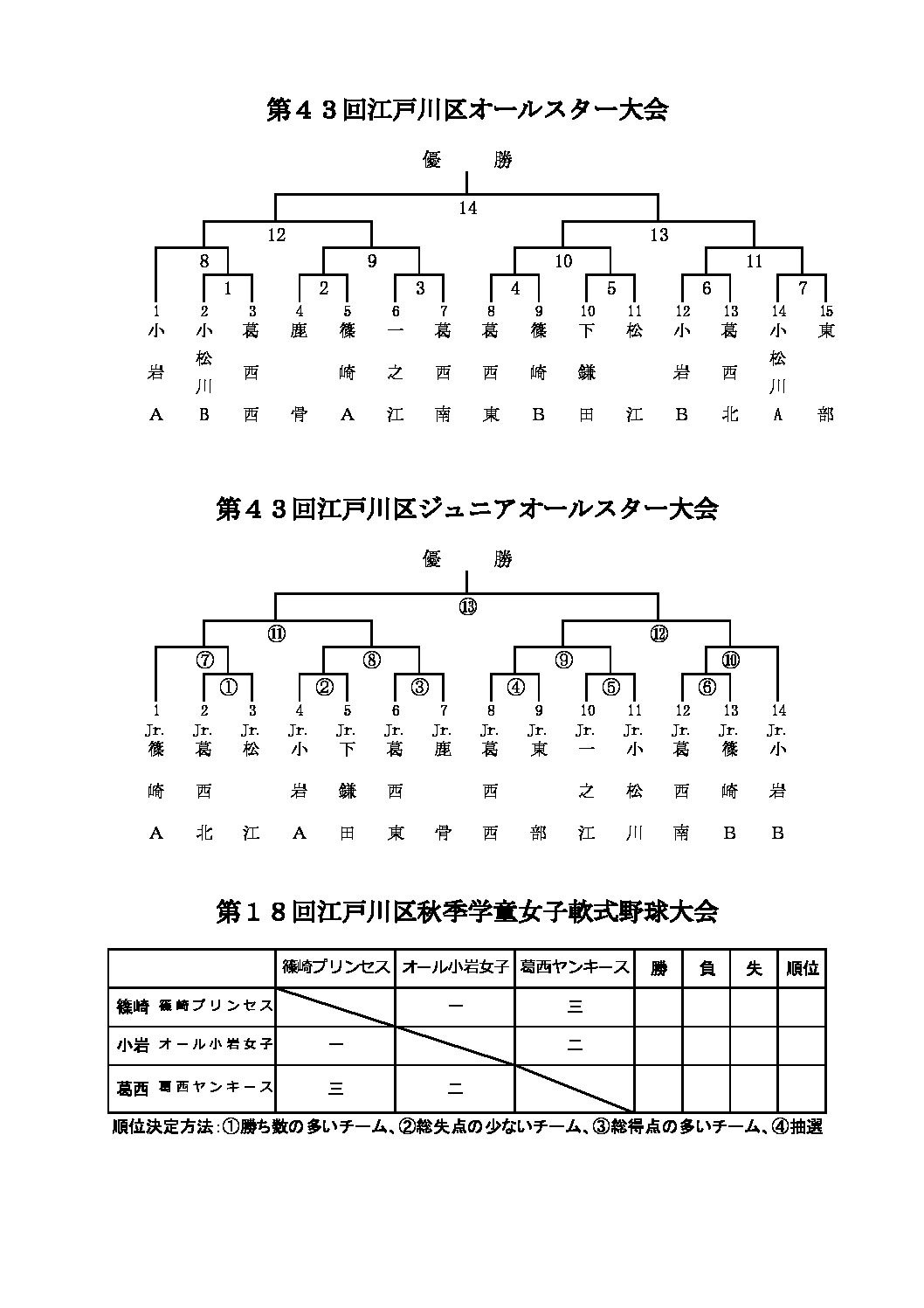 第４３回江戸川区オールスター大会

優　勝

14

12　13

8　9　10　11

1　2　3　4　5　6　7

1 小岩A
2 小松川B
3 葛西西
4 鹿骨
5 篠崎A
6 一之江
7 葛西南
8 葛西東
9 篠崎B
10 下鎌田
11 松江
12 小岩B
13 葛西北
14 小松川A
15 東部

第４３回江戸川区ジュニアオールスター大会

優　勝

⑬

⑪　⑫

⑦　⑧　⑨　⑩

①　②　③　④　⑤　⑥

1 Jr. 篠崎A
2 Jr. 葛西北
3 Jr. 松江
4 Jr. 小岩A
5 Jr. 下鎌田
6 Jr. 葛西東
7 Jr. 鹿骨
8 Jr. 葛西西
9 Jr. 東部
10 Jr. 一之江
11 Jr. 小松川
12 Jr. 葛西南
13 Jr. 篠崎B
14 Jr. 小岩B

第１８回江戸川区秋季学童女子軟式野球大会

| | 篠崎プリンセス | オール小岩女子 | 葛西ヤンキース | 勝 | 負 | 失 | 順位 |
|---|---|---|---|---|---|---|---|
| 篠崎 篠崎プリンセス | | 一 | 三 | | | | |
| 小岩 オール小岩女子 | 一 | | 二 | | | | |
| 葛西 葛西ヤンキース | 三 | 二 | | | | | |

順位決定方法：①勝ち数の多いチーム、②総失点の少ないチーム、③総得点の多いチーム、④抽選